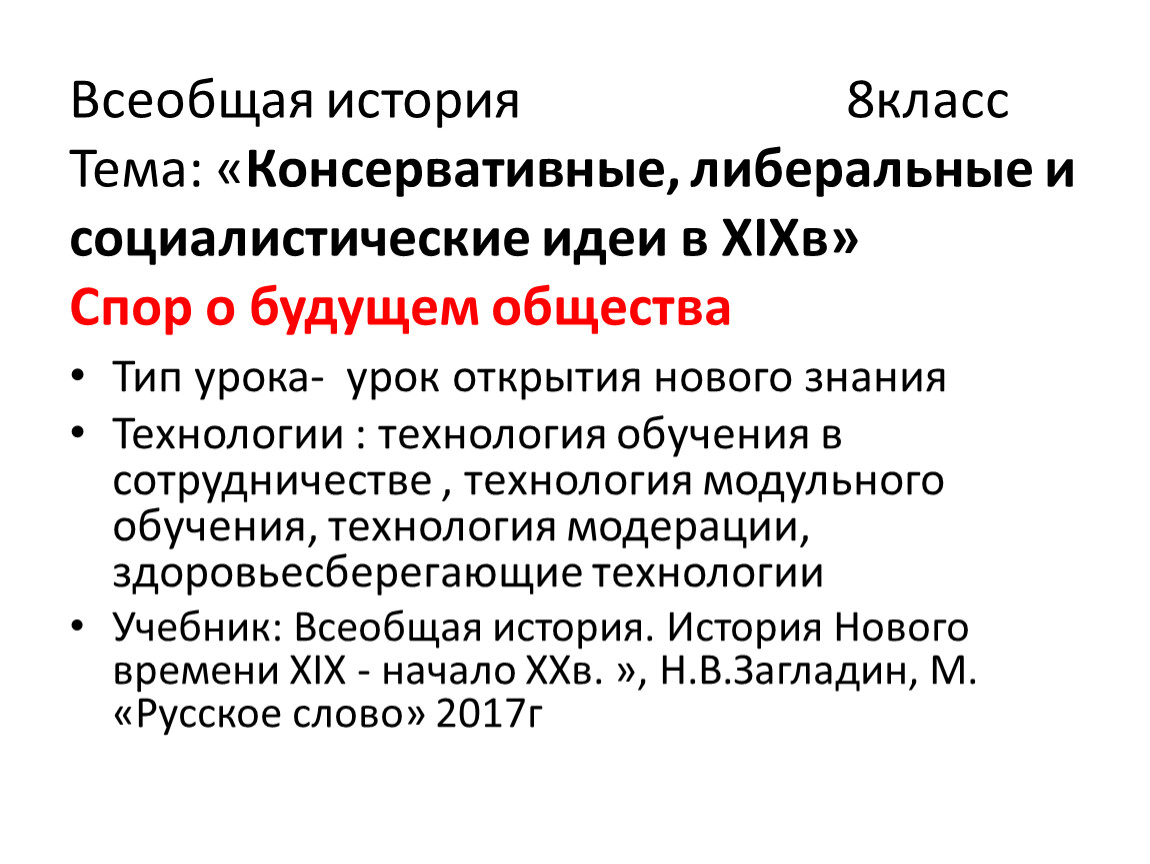 Всеобщая история 8класс
Тема: «Консервативные, либеральные и социалистические идеи в XIXв»
Спор о будущем общества

• Тип урока- урок открытия нового знания
• Технологии : технология обучения в сотрудничестве , технология модульного обучения, технология модерации, здоровьесберегающие технологии
• Учебник: Всеобщая история. История Нового времени XIX - начало XXв. », Н.В.Загладин, М. «Русское слово» 2017г